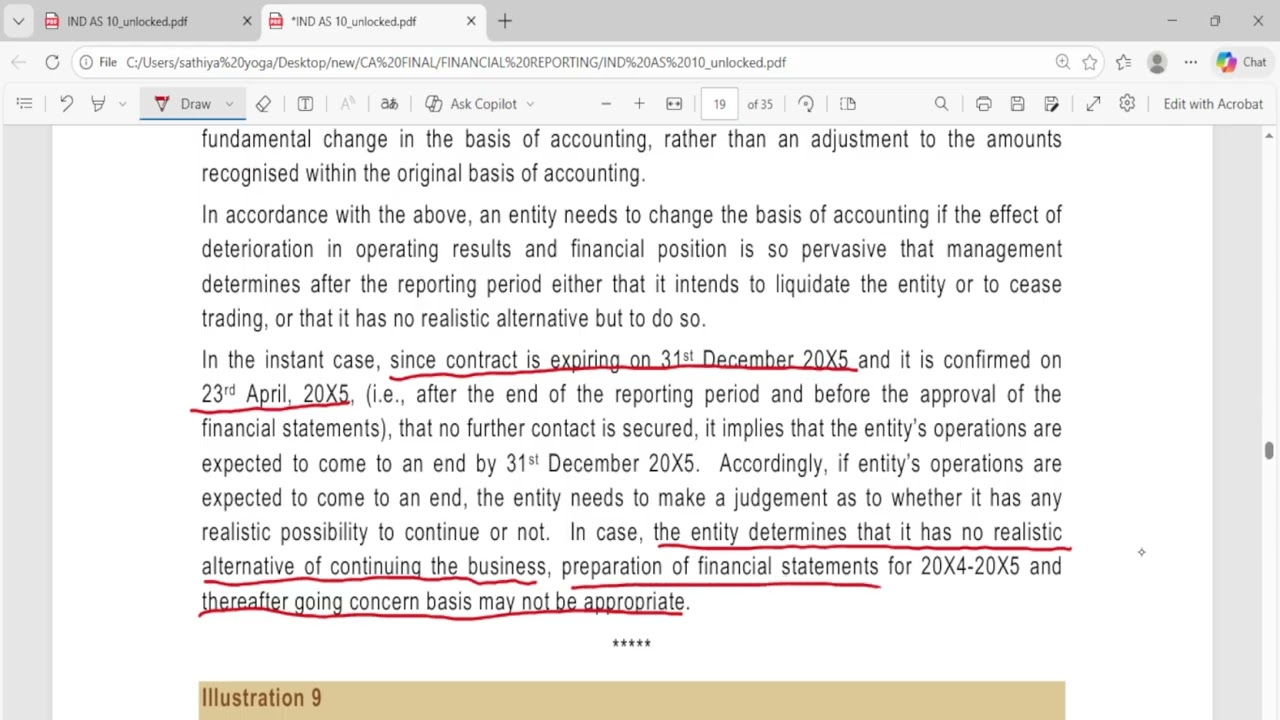 IND AS 10_unlocked.pdf
*IND AS 10_unlocked.pdf
File C:/Users/sathiya%20yoga/Desktop/new/CA%20FINAL/FINANCIAL%20REPORTING/IND%20AS%2010_unlocked.pdf
Chat
Draw
Ask Copilot
19 of 35
Edit with Acrobat

fundamental change in the basis of accounting, rather than an adjustment to the amounts recognised within the original basis of accounting.

In accordance with the above, an entity needs to change the basis of accounting if the effect of deterioration in operating results and financial position is so pervasive that management determines after the reporting period either that it intends to liquidate the entity or to cease trading, or that it has no realistic alternative but to do so.

In the instant case, since contract is expiring on 31$^{st}$ December 20X5 and it is confirmed on 23$^{rd}$ April, 20X5, (i.e., after the end of the reporting period and before the approval of the financial statements), that no further contact is secured, it implies that the entity's operations are expected to come to an end by 31$^{st}$ December 20X5. Accordingly, if entity's operations are expected to come to an end, the entity needs to make a judgement as to whether it has any realistic possibility to continue or not. In case, the entity determines that it has no realistic alternative of continuing the business, preparation of financial statements for 20X4-20X5 and thereafter going concern basis may not be appropriate.

*****

Illustration 9